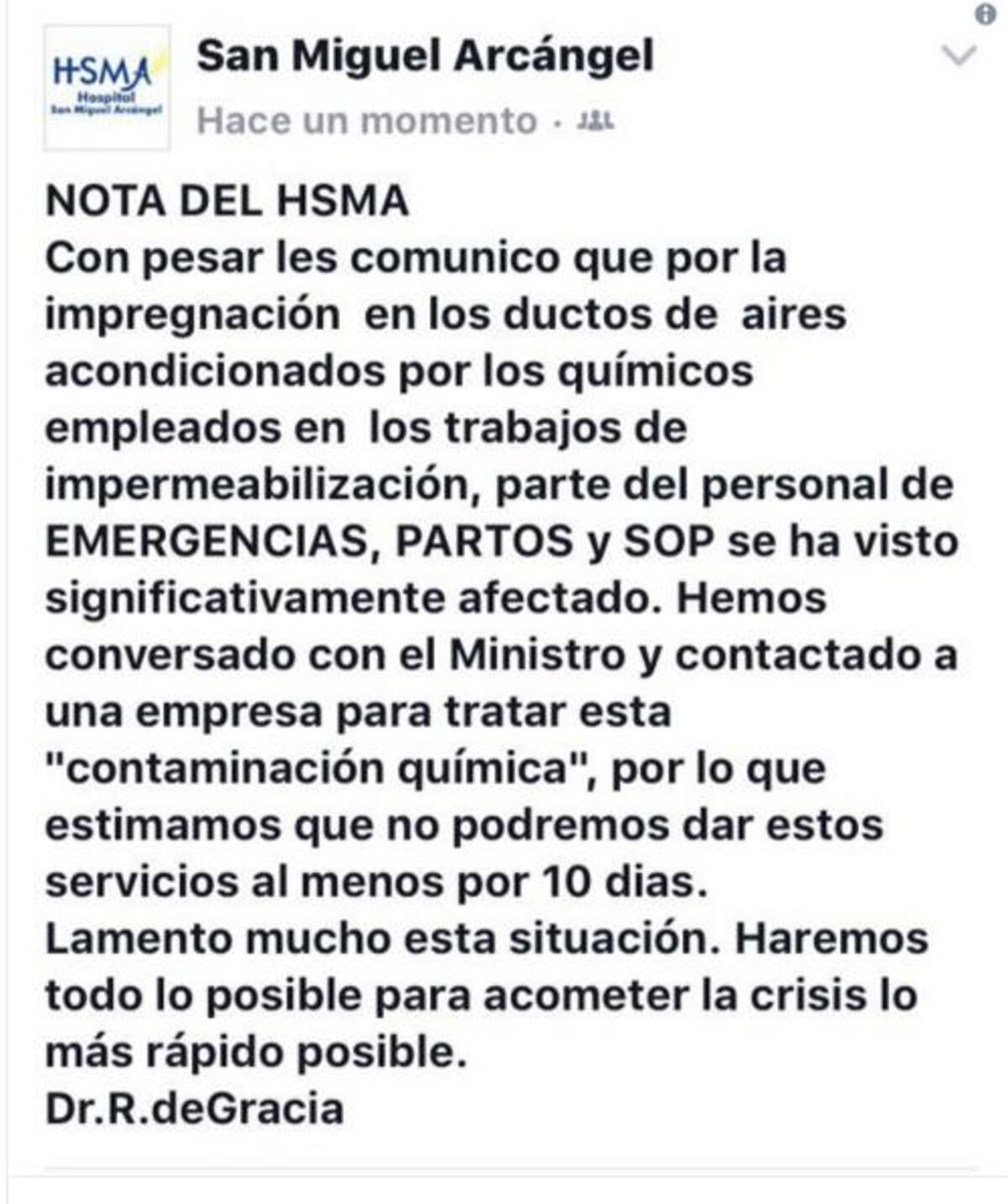 HSMA
Hospital
San Miguel Arcángel

San Miguel Arcángel
Hace un momento ·

NOTA DEL HSMA
Con pesar les comunico que por la impregnación en los ductos de aires acondicionados por los químicos empleados en los trabajos de impermeabilización, parte del personal de EMERGENCIAS, PARTOS y SOP se ha visto significativamente afectado. Hemos conversado con el Ministro y contactado a una empresa para tratar esta "contaminación química", por lo que estimamos que no podremos dar estos servicios al menos por 10 dias.
Lamento mucho esta situación. Haremos todo lo posible para acometer la crisis lo más rápido posible.
Dr.R.deGracia